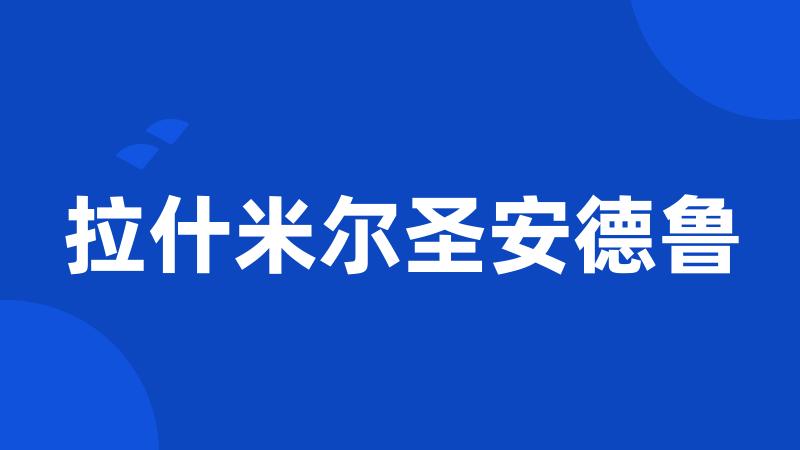 拉什米尔圣安德鲁